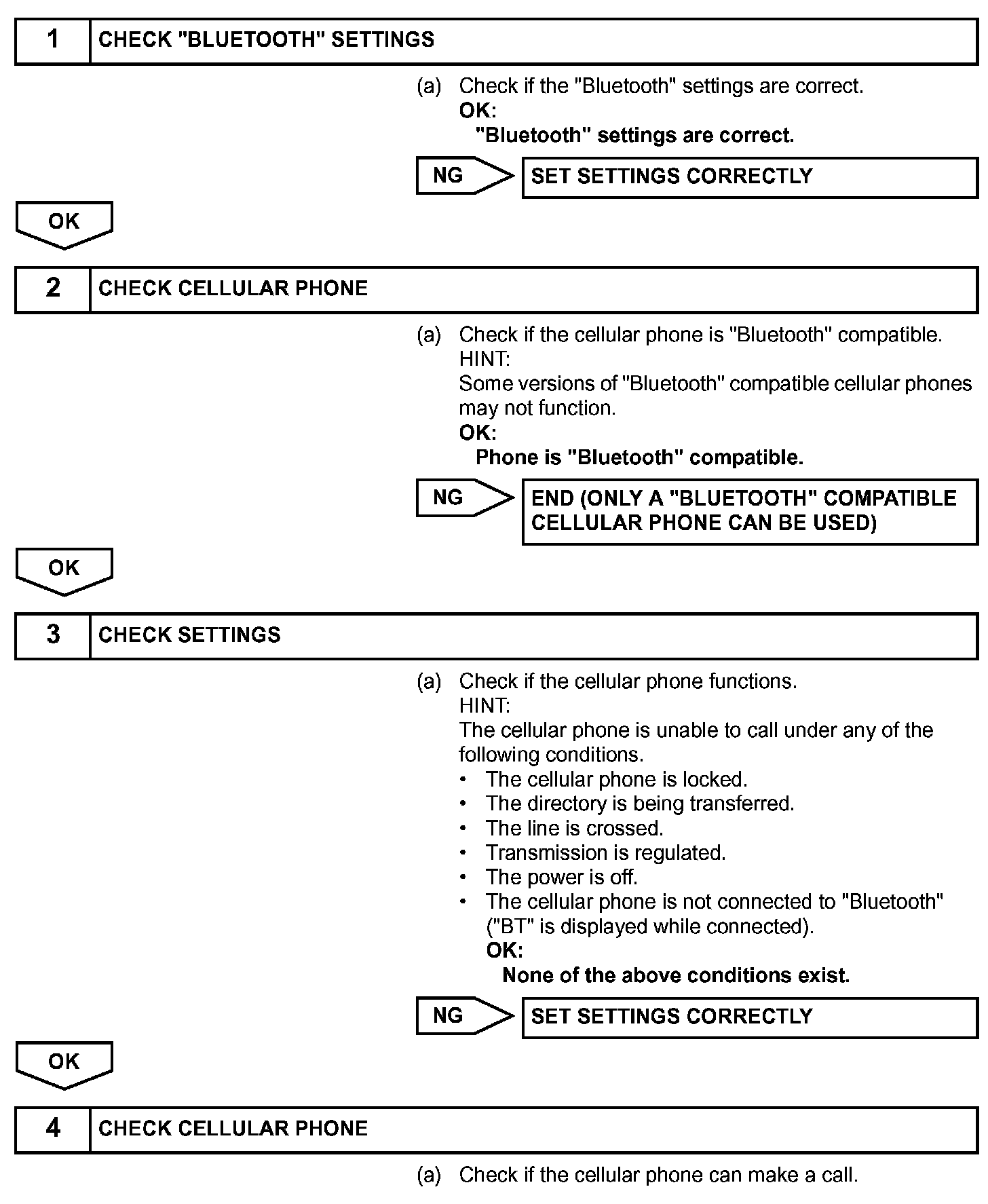 1 CHECK "BLUETOOTH" SETTINGS

(a) Check if the "Bluetooth" settings are correct.
OK:
"Bluetooth" settings are correct.

NG SET SETTINGS CORRECTLY

OK

2 CHECK CELLULAR PHONE

(a) Check if the cellular phone is "Bluetooth" compatible.
HINT:
Some versions of "Bluetooth" compatible cellular phones may not function.
OK:
Phone is "Bluetooth" compatible.

NG END (ONLY A "BLUETOOTH" COMPATIBLE CELLULAR PHONE CAN BE USED)

OK

3 CHECK SETTINGS

(a) Check if the cellular phone functions.
HINT:
The cellular phone is unable to call under any of the following conditions.
• The cellular phone is locked.
• The directory is being transferred.
• The line is crossed.
• Transmission is regulated.
• The power is off.
• The cellular phone is not connected to "Bluetooth" ("BT" is displayed while connected).
OK:
None of the above conditions exist.

NG SET SETTINGS CORRECTLY

OK

4 CHECK CELLULAR PHONE

(a) Check if the cellular phone can make a call.